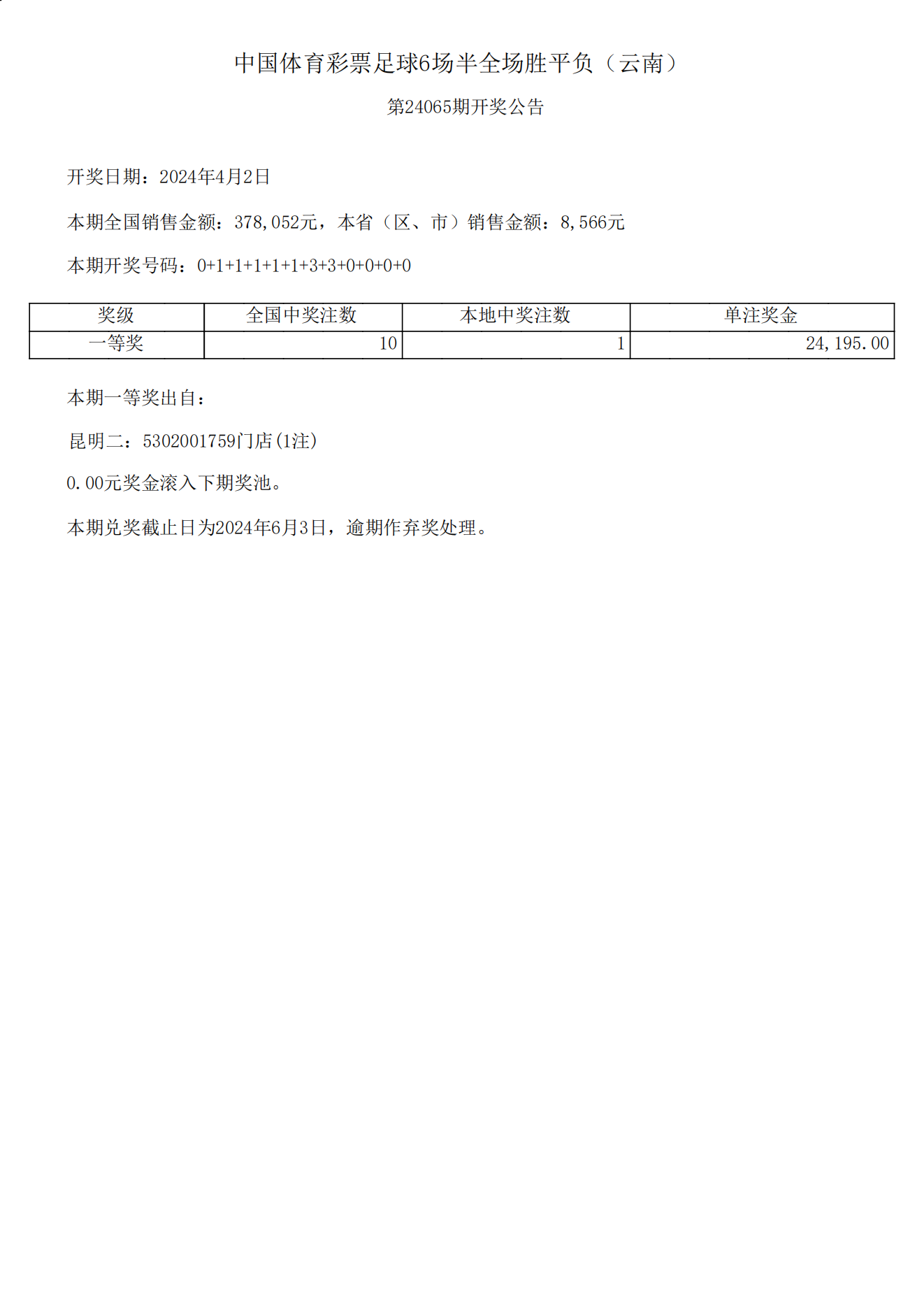 中国体育彩票足球6场半全场胜平负（云南）

第24065期开奖公告

开奖日期：2024年4月2日

本期全国销售金额：378,052元，本省（区、市）销售金额：8,566元

本期开奖号码：0+1+1+1+1+1+3+3+0+0+0+0

| 奖级 | 全国中奖注数 | 本地中奖注数 | 单注奖金 |
|---|---|---|---|
| 一等奖 | 10 | 1 | 24,195.00 |

本期一等奖出自：

昆明二：5302001759门店(1注)

0.00元奖金滚入下期奖池。

本期兑奖截止日为2024年6月3日，逾期作弃奖处理。